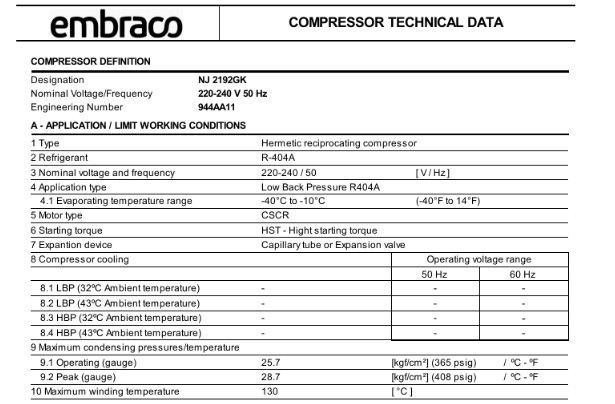 embraco

COMPRESSOR TECHNICAL DATA

COMPRESSOR DEFINITION

| | |
|---|---|
| Designation | NJ 2192GK |
| Nominal Voltage/Frequency | 220-240 V 50 Hz |
| Engineering Number | 944AA11 |

A - APPLICATION / LIMIT WORKING CONDITIONS

| | | | |
|---|---|---|---|
| 1 Type | Hermetic reciprocating compressor | | |
| 2 Refrigerant | R-404A | | |
| 3 Nominal voltage and frequency | 220-240 / 50 | [ V / Hz ] | |
| 4 Application type | Low Back Pressure R404A | | |
| 4.1 Evaporating temperature range | -40°C to -10°C | (-40°F to 14°F) | |
| 5 Motor type | CSCR | | |
| 6 Starting torque | HST - Hight starting torque | | |
| 7 Expantion device | Capillary tube or Expansion valve | | |
| 8 Compressor cooling | | Operating voltage range | |
| | | 50 Hz | 60 Hz |
| 8.1 LBP (32ºC Ambient temperature) | - | - | - |
| 8.2 LBP (43ºC Ambient temperature) | - | - | - |
| 8.3 HBP (32ºC Ambient temperature) | - | - | - |
| 8.4 HBP (43ºC Ambient temperature) | - | - | - |
| 9 Maximum condensing pressures/temperature | | | |
| 9.1 Operating (gauge) | 25.7 | [kgf/cm²] (365 psig) | / ºC - ºF |
| 9.2 Peak (gauge) | 28.7 | [kgf/cm²] (408 psig) | / ºC - ºF |
| 10 Maximum winding temperature | 130 | [ °C ] | |